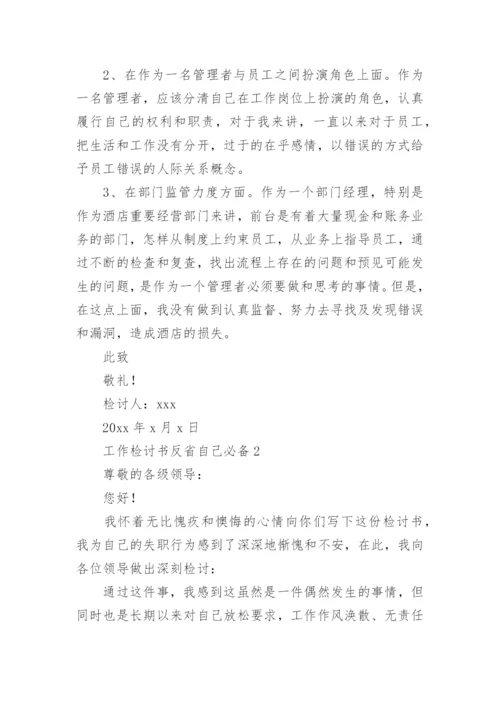 2、在作为一名管理者与员工之间扮演角色上面。作为一名管理者，应该分清自己在工作岗位上扮演的角色，认真履行自己的权利和职责，对于我来讲，一直以来对于员工，把生活和工作没有分开，过于的在乎感情，以错误的方式给予员工错误的人际关系概念。

3、在部门监管力度方面。作为一个部门经理，特别是作为酒店重要经营部门来讲，前台是有着大量现金和账务业务的部门，怎样从制度上约束员工，从业务上指导员工，通过不断的检查和复查，找出流程上存在的问题和预见可能发生的问题，是作为一个管理者必须要做和思考的事情。但是，在这点上面，我没有做到认真监督、努力去寻找及发现错误和漏洞，造成酒店的损失。

此致

敬礼！

检讨人：xxx

20xx 年 x 月 x 日

工作检讨书反省自己必备 2

尊敬的各级领导：

您好！

我怀着无比愧疚和懊悔的心情向你们写下这份检讨书，我为自己的失职行为感到了深深地惭愧和不安，在此，我向各位领导做出深刻检讨：

通过这件事，我感到这虽然是一件偶然发生的事情，但同时也是长期以来对自己放松要求，工作作风涣散、无责任